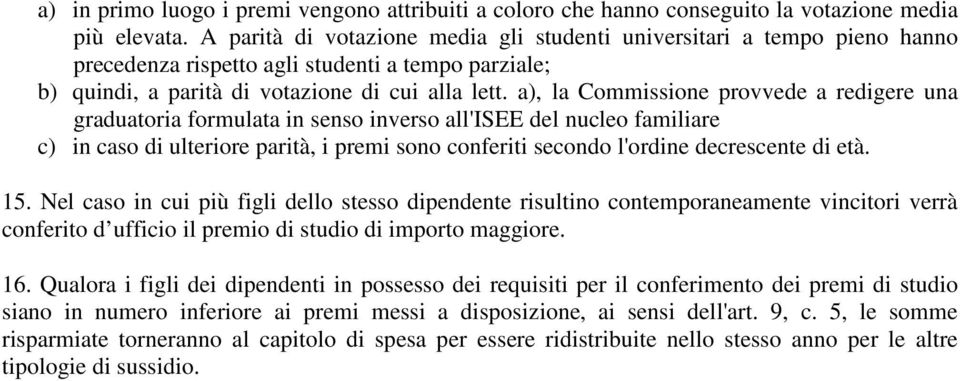 a) in primo luogo i premi vengono attribuiti a coloro che hanno conseguito la votazione media più elevata. A parità di votazione media gli studenti universitari a tempo pieno hanno precedenza rispetto agli studenti a tempo parziale;
b) quindi, a parità di votazione di cui alla lett. a), la Commissione provvede a redigere una graduatoria formulata in senso inverso all'ISEE del nucleo familiare
c) in caso di ulteriore parità, i premi sono conferiti secondo l'ordine decrescente di età.

15. Nel caso in cui più figli dello stesso dipendente risultino contemporaneamente vincitori verrà conferito d'ufficio il premio di studio di importo maggiore.

16. Qualora i figli dei dipendenti in possesso dei requisiti per il conferimento dei premi di studio siano in numero inferiore ai premi messi a disposizione, ai sensi dell'art. 9, c. 5, le somme risparmiate torneranno al capitolo di spesa per essere ridistribuite nello stesso anno per le altre tipologie di sussidio.